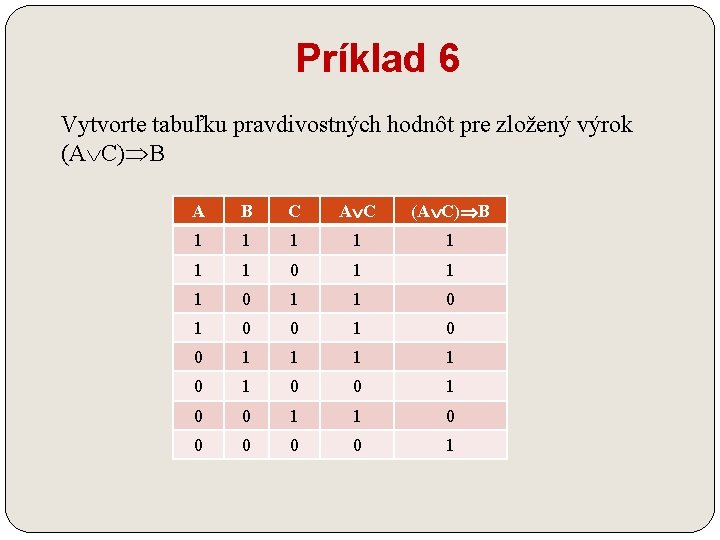 Príklad 6

Vytvorte tabuľku pravdivostných hodnôt pre zložený výrok $(A \vee C) \Rightarrow B$

| A | B | C | $A \vee C$ | $(A \vee C) \Rightarrow B$ |
|---|---|---|---|---|
| 1 | 1 | 1 | 1 | 1 |
| 1 | 1 | 0 | 1 | 1 |
| 1 | 0 | 1 | 1 | 0 |
| 1 | 0 | 0 | 1 | 0 |
| 0 | 1 | 1 | 1 | 1 |
| 0 | 1 | 0 | 0 | 1 |
| 0 | 0 | 1 | 1 | 0 |
| 0 | 0 | 0 | 0 | 1 |